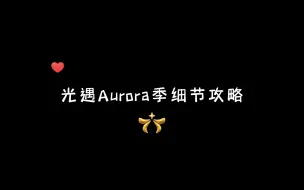 光遇Aurora季细节攻略